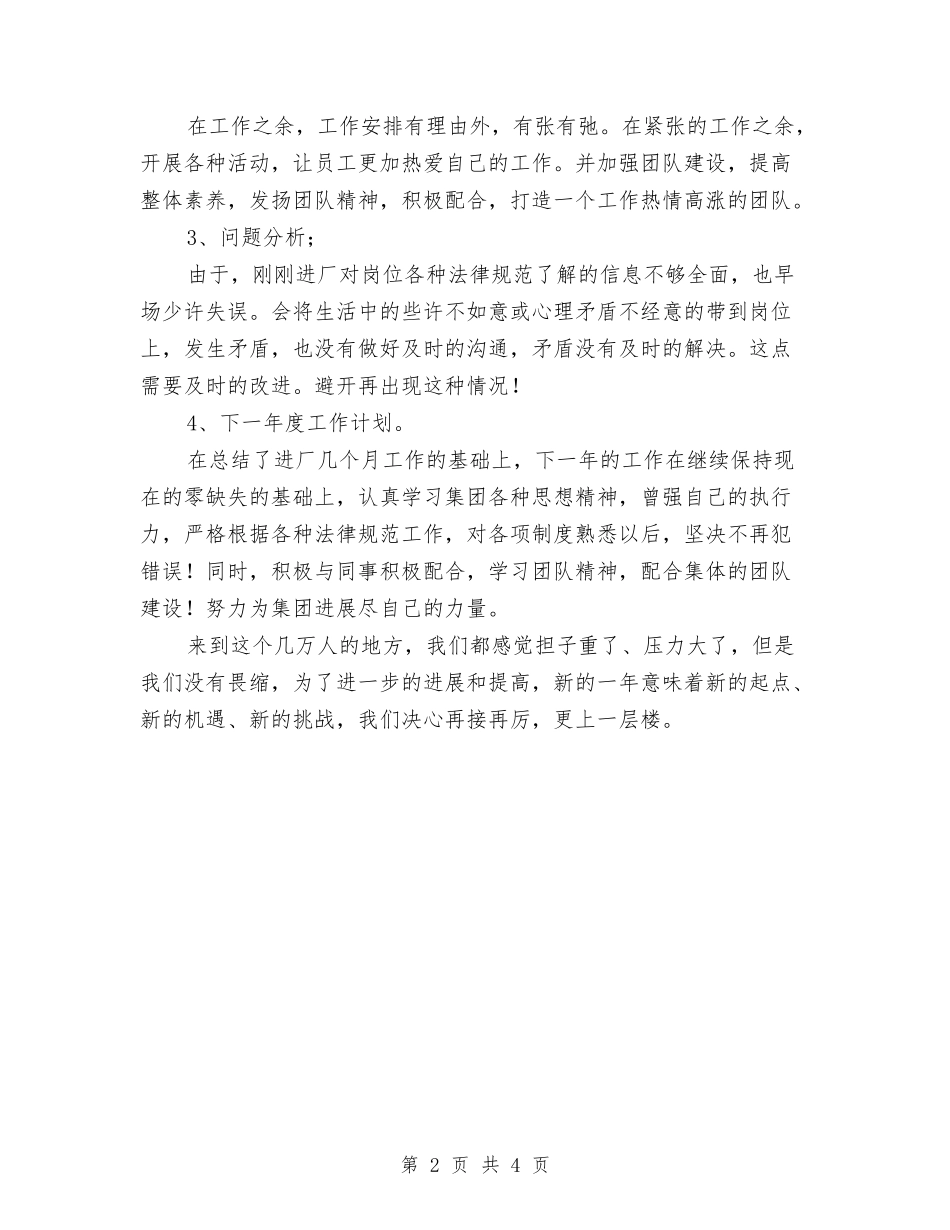 在工作之余，工作安排有理由外，有张有弛。在紧张的工作之余，开展各种活动，让员工更加热爱自己的工作。并加强团队建设，提高整体素养，发扬团队精神，积极配合，打造一个工作热情高涨的团队。

3、问题分析；

由于，刚刚进厂对岗位各种法律规范了解的信息不够全面，也早场少许失误。会将生活中的些许不如意或心理矛盾不经意的带到岗位上，发生矛盾，也没有做好及时的沟通，矛盾没有及时的解决。这点需要及时的改进。避开再出现这种情况！

4、下一年度工作计划。

在总结了进厂几个月工作的基础上，下一年的工作在继续保持现在的零缺失的基础上，认真学习集团各种思想精神，曾强自己的执行力，严格根据各种法律规范工作，对各项制度熟悉以后，坚决不再犯错误！同时，积极与同事积极配合，学习团队精神，配合集体的团队建设！努力为集团进展尽自己的力量。

来到这个几万人的地方，我们都感觉担子重了、压力大了，但是我们没有畏缩，为了进一步的进展和提高，新的一年意味着新的起点、新的机遇、新的挑战，我们决心再接再厉，更上一层楼。

第 2 页 共 4 页